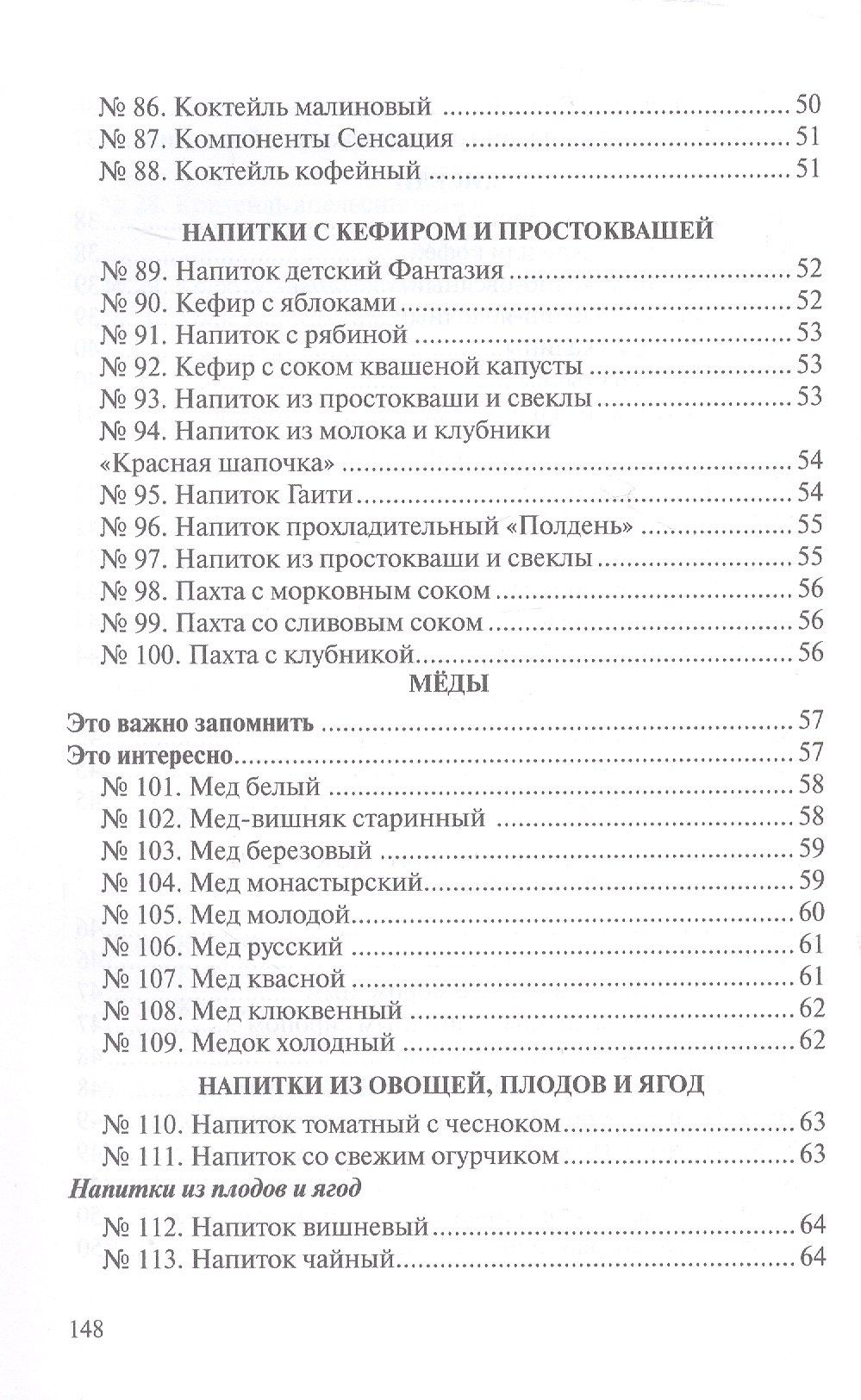 № 86. Коктейль малиновый 50
№ 87. Компоненты Сенсация 51
№ 88. Коктейль кофейный 51

НАПИТКИ С КЕФИРОМ И ПРОСТОКВАШЕЙ

№ 89. Напиток детский Фантазия 52
№ 90. Кефир с яблоками 52
№ 91. Напиток с рябиной 53
№ 92. Кефир с соком квашеной капусты 53
№ 93. Напиток из простокваши и свеклы 53
№ 94. Напиток из молока и клубники «Красная шапочка» 54
№ 95. Напиток Гаити 54
№ 96. Напиток прохладительный «Полдень» 55
№ 97. Напиток из простокваши и свеклы 55
№ 98. Пахта с морковным соком 56
№ 99. Пахта со сливовым соком 56
№ 100. Пахта с клубникой 56

МЁДЫ

Это важно запомнить 57
Это интересно 57
№ 101. Мед белый 58
№ 102. Мед-вишняк старинный 58
№ 103. Мед березовый 59
№ 104. Мед монастырский 59
№ 105. Мед молодой 60
№ 106. Мед русский 61
№ 107. Мед квасной 61
№ 108. Мед клюквенный 62
№ 109. Медок холодный 62

НАПИТКИ ИЗ ОВОЩЕЙ, ПЛОДОВ И ЯГОД

№ 110. Напиток томатный с чесноком 63
№ 111. Напиток со свежим огурчиком 63

Напитки из плодов и ягод

№ 112. Напиток вишневый 64
№ 113. Напиток чайный 64

148